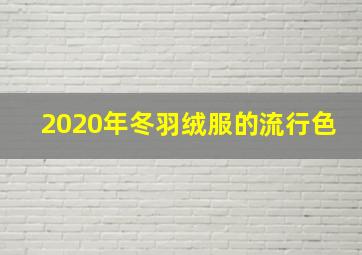 2020年冬羽绒服的流行色